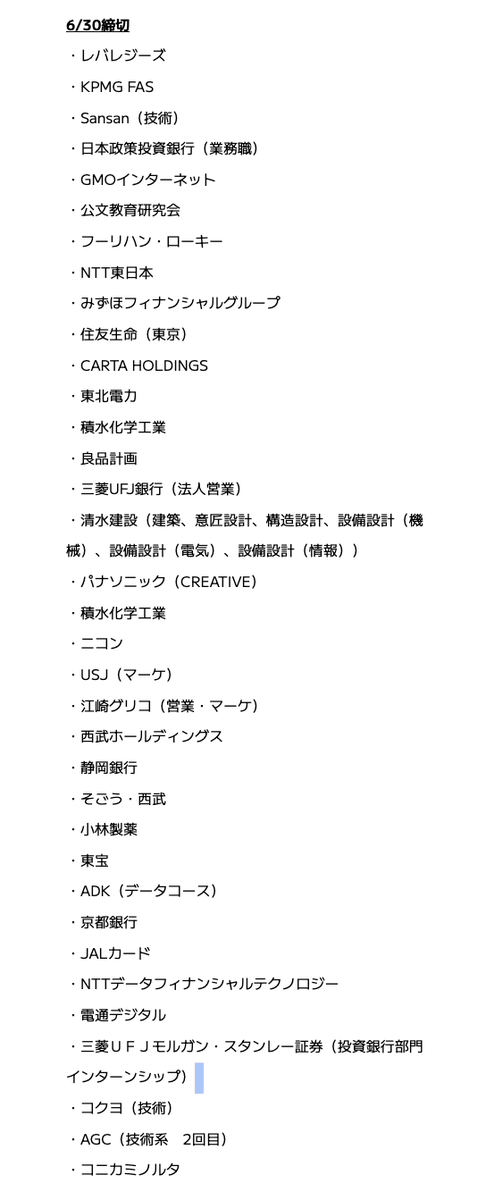 6/30締切

・レバレジーズ

・KPMG FAS

・Sansan（技術）

・日本政策投資銀行（業務職）

・GMOインターネット

・公文教育研究会

・フーリハン・ローキー

・NTT東日本

・みずほフィナンシャルグループ

・住友生命（東京）

・CARTA HOLDINGS

・東北電力

・積水化学工業

・良品計画

・三菱UFJ銀行（法人営業）

・清水建設（建築、意匠設計、構造設計、設備設計（機械）、設備設計（電気）、設備設計（情報））

・パナソニック（CREATIVE）

・積水化学工業

・ニコン

・USJ（マーケ）

・江崎グリコ（営業・マーケ）

・西武ホールディングス

・静岡銀行

・そごう・西武

・小林製薬

・東宝

・ADK（データコース）

・京都銀行

・JALカード

・NTTデータフィナンシャルテクノロジー

・電通デジタル

・三菱ＵＦＪモルガン・スタンレー証券（投資銀行部門インターンシップ）

・コクヨ（技術）

・AGC（技術系　2回目）

・コニカミノルタ